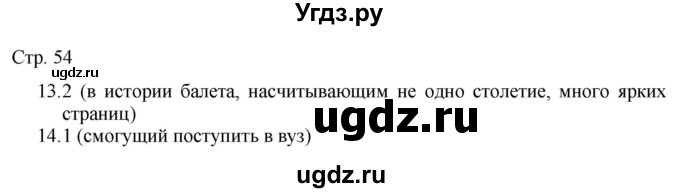 Угдз.ру

Стр. 54
ugdz.ru
13.2 (в истории балета, насчитывающим не одно столетие, много ярких страниц)
ugdz.ru
14.1 (смогущий поступить в вуз)

ugdz.ru